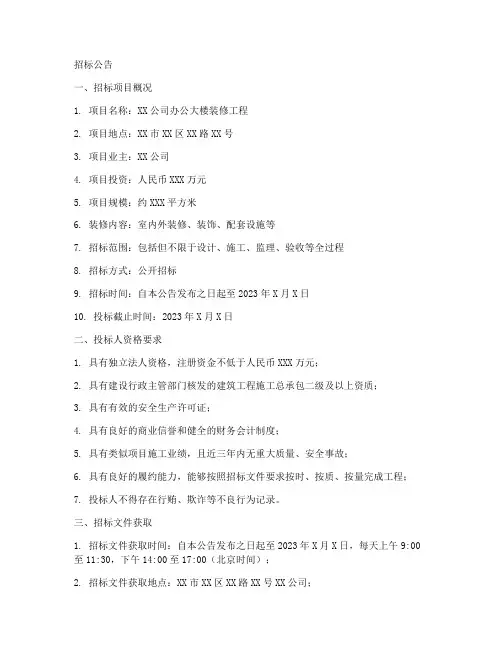 招标公告

一、招标项目概况

1. 项目名称：XX 公司办公大楼装修工程

2. 项目地点：XX 市 XX 区 XX 路 XX 号

3. 项目业主：XX 公司

4. 项目投资：人民币 XXX 万元

5. 项目规模：约 XXX 平方米

6. 装修内容：室内外装修、装饰、配套设施等

7. 招标范围：包括但不限于设计、施工、监理、验收等全过程

8. 招标方式：公开招标

9. 招标时间：自本公告发布之日起至 2023 年 X 月 X 日

10. 投标截止时间：2023 年 X 月 X 日

二、投标人资格要求

1. 具有独立法人资格，注册资金不低于人民币 XXX 万元；

2. 具有建设行政主管部门核发的建筑工程施工总承包二级及以上资质；

3. 具有有效的安全生产许可证；

4. 具有良好的商业信誉和健全的财务会计制度；

5. 具有类似项目施工业绩，且近三年内无重大质量、安全事故；

6. 具有良好的履约能力，能够按照招标文件要求按时、按质、按量完成工程；

7. 投标人不得存在行贿、欺诈等不良行为记录。

三、招标文件获取

1. 招标文件获取时间：自本公告发布之日起至 2023 年 X 月 X 日，每天上午 9:00 至 11:30，下午 14:00 至 17:00（北京时间）；

2. 招标文件获取地点：XX 市 XX 区 XX 路 XX 号 XX 公司；